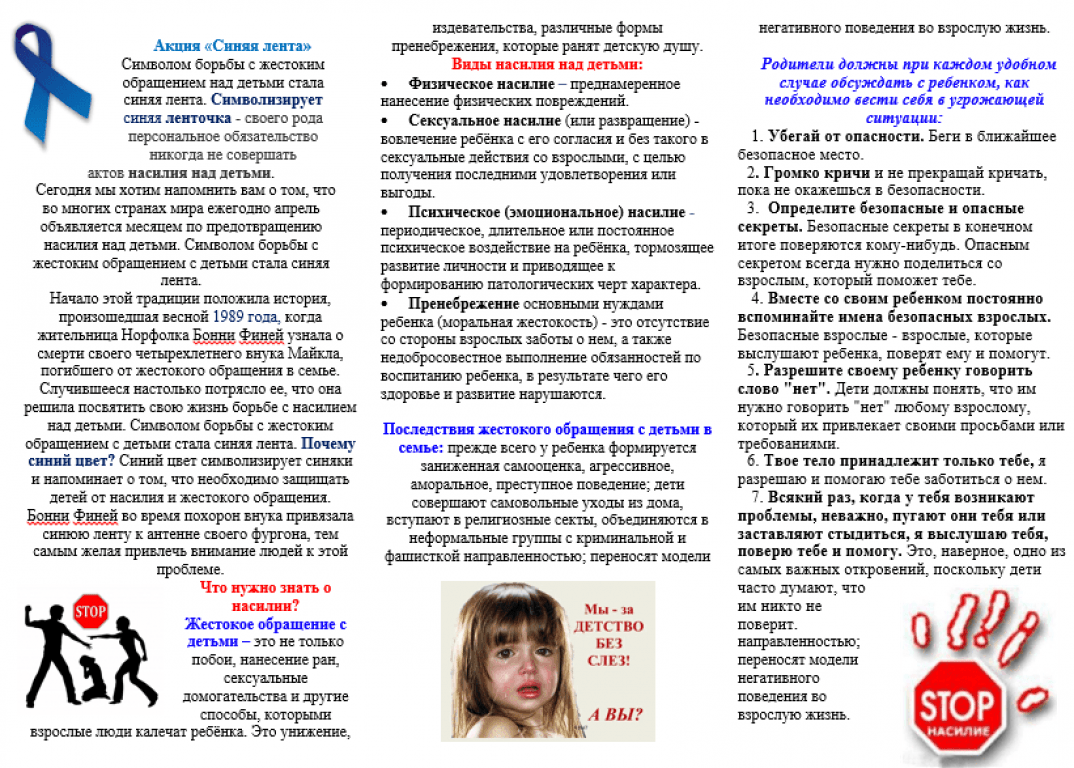 Акция «Синяя лента»
Символом борьбы с жестоким обращением над детьми стала синяя лента. Символизирует синяя ленточка - своего рода персональное обязательство никогда не совершать актов насилия над детьми.
Сегодня мы хотим напомнить вам о том, что во многих странах мира ежегодно апрель объявляется месяцем по предотвращению насилия над детьми. Символом борьбы с жестоким обращением с детьми стала синяя лента.
Начало этой традиции положила история, произошедшая весной 1989 года, когда жительница Норфолка Бонни Финей узнала о смерти своего четырехлетнего внука Майкла, погибшего от жестокого обращения в семье. Случившееся настолько потрясло ее, что она решила посвятить свою жизнь борьбе с насилием над детьми. Символом борьбы с жестоким обращением с детьми стала синяя лента. Почему синий цвет? Синий цвет символизирует синяки и напоминает о том, что необходимо защищать детей от насилия и жестокого обращения. Бонни Финей во время похорон внука привязала синюю ленту к антенне своего фургона, тем самым желая привлечь внимание людей к этой проблеме.

STOP

Что нужно знать о насилии?
Жестокое обращение с детьми – это не только побои, нанесение ран, сексуальные домогательства и другие способы, которыми взрослые люди калечат ребёнка. Это унижение, издевательства, различные формы пренебрежения, которые ранят детскую душу.

Виды насилия над детьми:
• Физическое насилие – преднамеренное нанесение физических повреждений.
• Сексуальное насилие (или развращение) - вовлечение ребёнка с его согласия и без такого в сексуальные действия со взрослыми, с целью получения последними удовлетворения или выгоды.
• Психическое (эмоциональное) насилие - периодическое, длительное или постоянное психическое воздействие на ребёнка, тормозящее развитие личности и приводящее к формированию патологических черт характера.
• Пренебрежение основными нуждами ребенка (моральная жестокость) - это отсутствие со стороны взрослых заботы о нем, а также недобросовестное выполнение обязанностей по воспитанию ребенка, в результате чего его здоровье и развитие нарушаются.

Последствия жестокого обращения с детьми в семье: прежде всего у ребенка формируется заниженная самооценка, агрессивное, аморальное, преступное поведение; дети совершают самовольные уходы из дома, вступают в религиозные секты, объединяются в неформальные группы с криминальной и фашисткой направленностью; переносят модели негативного поведения во взрослую жизнь.

Мы - за ДЕТСТВО БЕЗ СЛЕЗ!
А ВЫ?

Родители должны при каждом удобном случае обсуждать с ребенком, как необходимо вести себя в угрожающей ситуации:
1. Убегай от опасности. Беги в ближайшее безопасное место.
2. Громко кричи и не прекращай кричать, пока не окажешься в безопасности.
3. Определите безопасные и опасные секреты. Безопасные секреты в конечном итоге поверяются кому-нибудь. Опасным секретом всегда нужно поделиться со взрослым, который поможет тебе.
4. Вместе со своим ребенком постоянно вспоминайте имена безопасных взрослых. Безопасные взрослые - взрослые, которые выслушают ребенка, поверят ему и помогут.
5. Разрешите своему ребенку говорить слово "нет". Дети должны понять, что им нужно говорить "нет" любому взрослому, который их привлекает своими просьбами или требованиями.
6. Твое тело принадлежит только тебе, я разрешаю и помогаю тебе заботиться о нем.
7. Всякий раз, когда у тебя возникают проблемы, неважно, пугают они тебя или заставляют стыдиться, я выслушаю тебя, поверю тебе и помогу. Это, наверное, одно из самых важных откровений, поскольку дети часто думают, что им никто не поверит. направленностью; переносят модели негативного поведения во взрослую жизнь.

STOP
НАСИЛИЕ